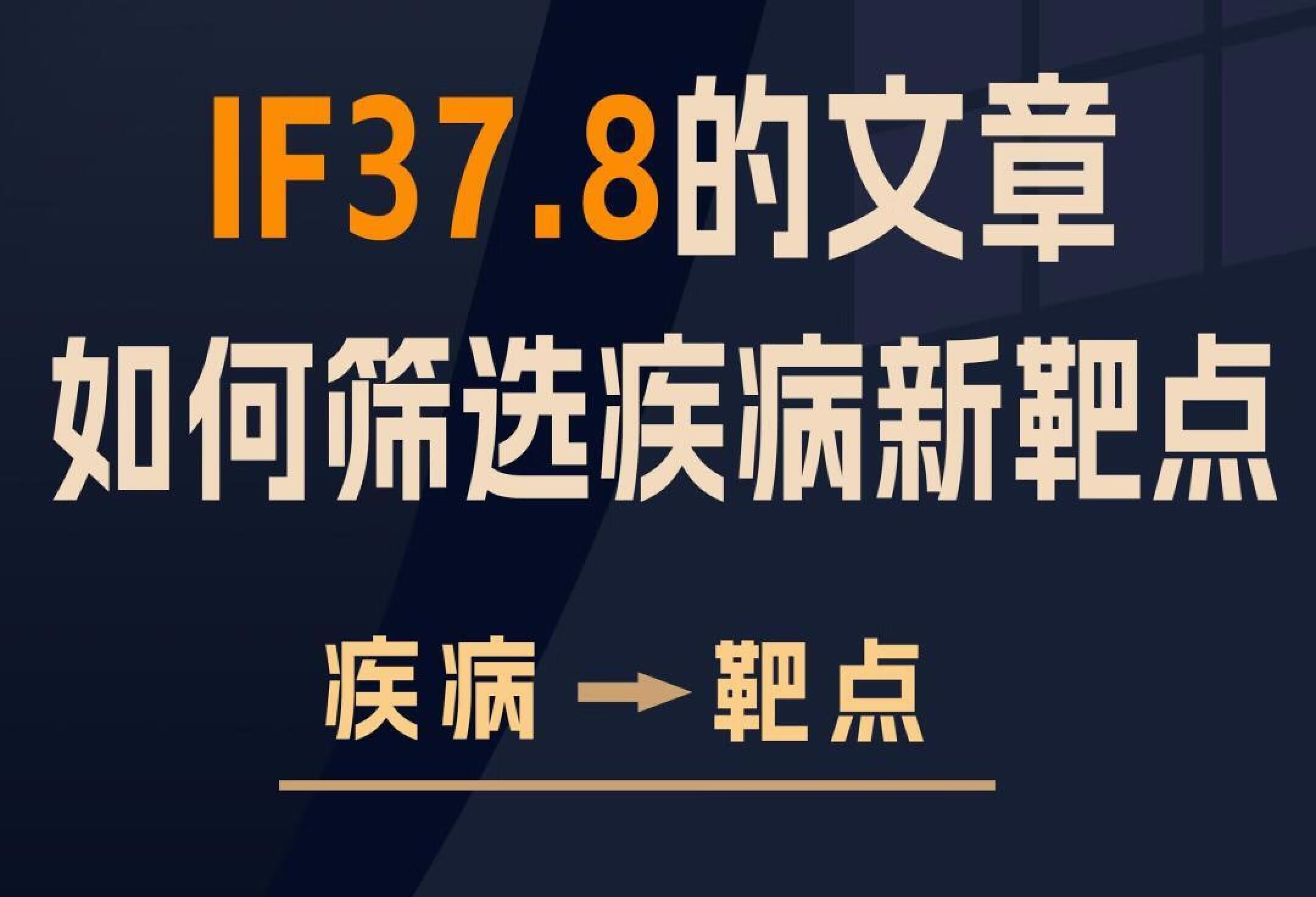 IF37.8的文章
如何筛选疾病新靶点

疾病 → 靶点